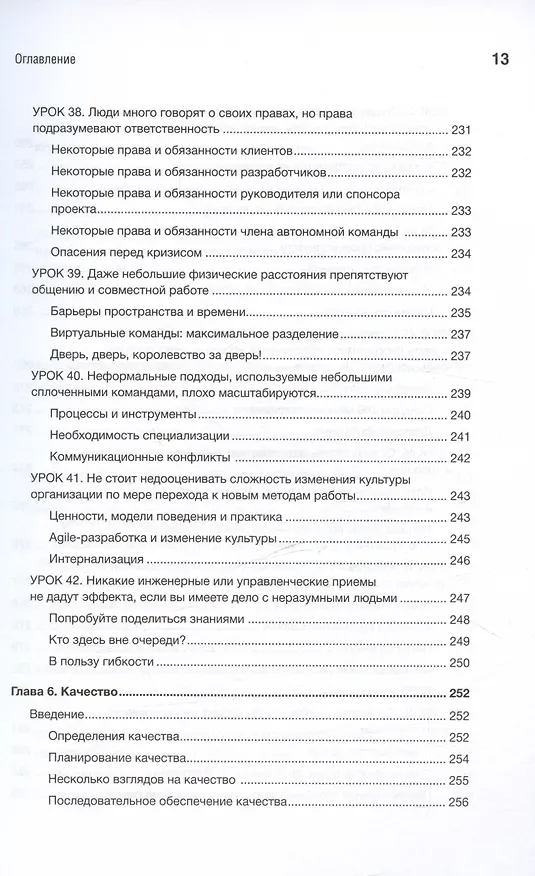 Оглавление 13

УРОК 38. Люди много говорят о своих правах, но права подразумевают ответственность 231

Некоторые права и обязанности клиентов 232

Некоторые права и обязанности разработчиков 232

Некоторые права и обязанности руководителя или спонсора проекта 233

Некоторые права и обязанности члена автономной команды 233

Опасения перед кризисом 234

УРОК 39. Даже небольшие физические расстояния препятствуют общению и совместной работе 234

Барьеры пространства и времени 235

Виртуальные команды: максимальное разделение 237

Дверь, дверь, королевство за дверь! 237

УРОК 40. Неформальные подходы, используемые небольшими сплоченными командами, плохо масштабируются 239

Процессы и инструменты 240

Необходимость специализации 241

Коммуникационные конфликты 242

УРОК 41. Не стоит недооценивать сложность изменения культуры организации по мере перехода к новым методам работы 243

Ценности, модели поведения и практика 243

Agile-разработка и изменение культуры 245

Интернализация 246

УРОК 42. Никакие инженерные или управленческие приемы не дадут эффекта, если вы имеете дело с неразумными людьми 247

Попробуйте поделиться знаниями 248

Кто здесь вне очереди? 249

В пользу гибкости 250

Глава 6. Качество 252

Введение 252

Определения качества 252

Планирование качества 254

Несколько взглядов на качество 255

Последовательное обеспечение качества 256